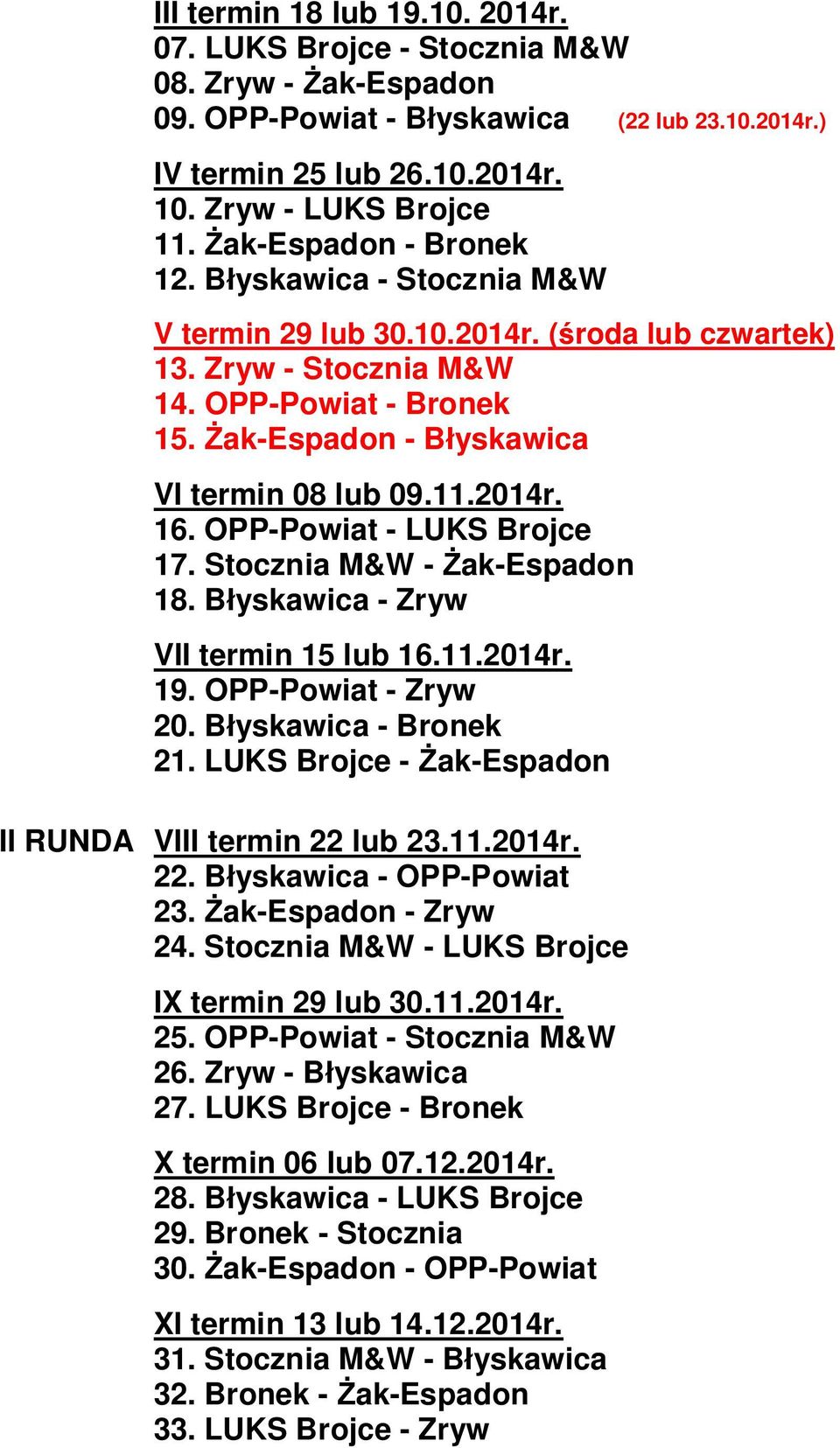 III termin 18 lub 19.10. 2014r.
07. LUKS Brojce - Stocznia M&W
08. Zryw - Żak-Espadon
09. OPP-Powiat - Błyskawica (22 lub 23.10.2014r.)

IV termin 25 lub 26.10.2014r.
10. Zryw - LUKS Brojce
11. Żak-Espadon - Bronek
12. Błyskawica - Stocznia M&W

V termin 29 lub 30.10.2014r. (środa lub czwartek)
13. Zryw - Stocznia M&W
14. OPP-Powiat - Bronek
15. Żak-Espadon - Błyskawica

VI termin 08 lub 09.11.2014r.
16. OPP-Powiat - LUKS Brojce
17. Stocznia M&W - Żak-Espadon
18. Błyskawica - Zryw

VII termin 15 lub 16.11.2014r.
19. OPP-Powiat - Zryw
20. Błyskawica - Bronek
21. LUKS Brojce - Żak-Espadon

II RUNDA VIII termin 22 lub 23.11.2014r.
22. Błyskawica - OPP-Powiat
23. Żak-Espadon - Zryw
24. Stocznia M&W - LUKS Brojce

IX termin 29 lub 30.11.2014r.
25. OPP-Powiat - Stocznia M&W
26. Zryw - Błyskawica
27. LUKS Brojce - Bronek

X termin 06 lub 07.12.2014r.
28. Błyskawica - LUKS Brojce
29. Bronek - Stocznia
30. Żak-Espadon - OPP-Powiat

XI termin 13 lub 14.12.2014r.
31. Stocznia M&W - Błyskawica
32. Bronek - Żak-Espadon
33. LUKS Brojce - Zryw